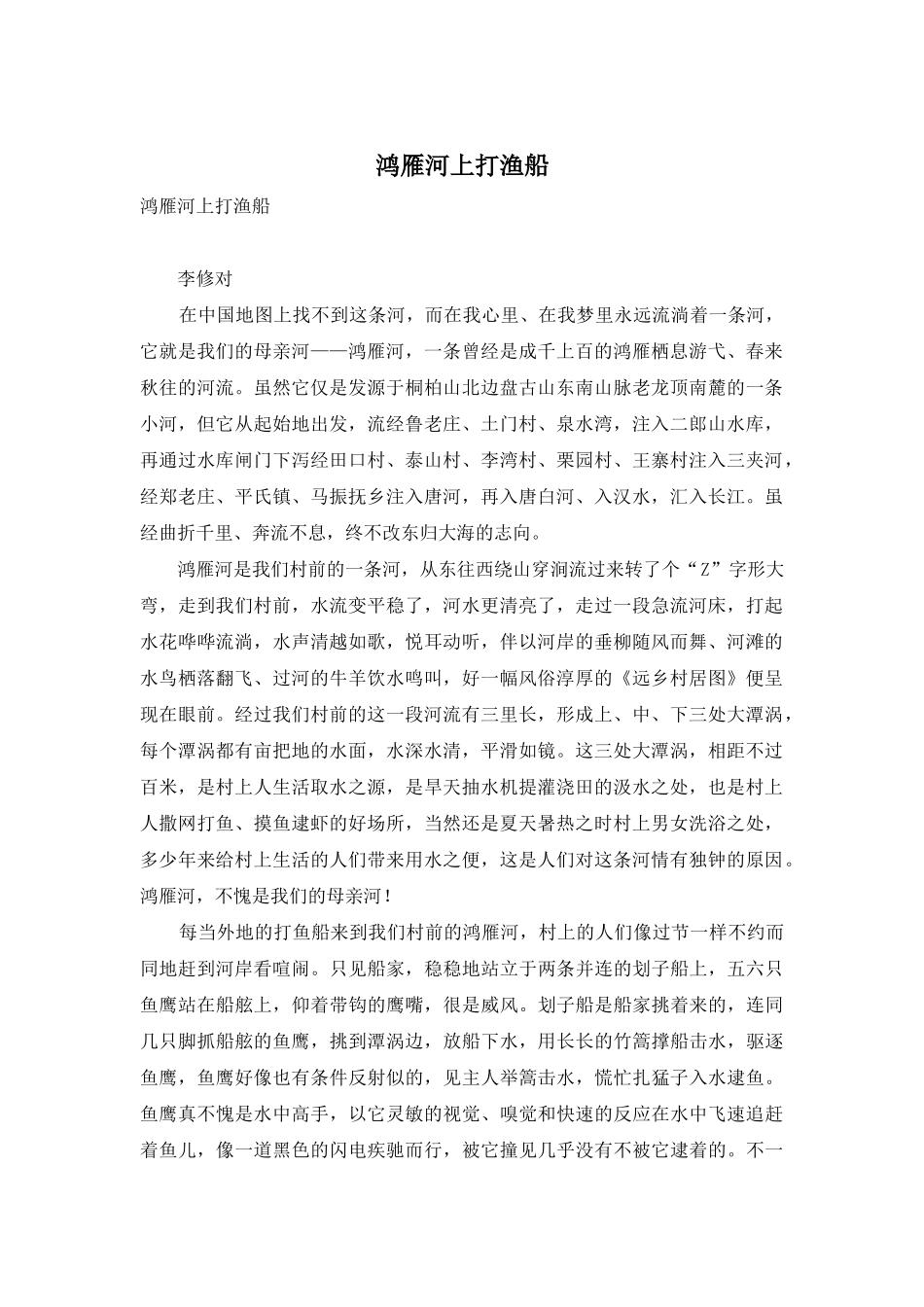 鸿雁河上打渔船

鸿雁河上打渔船

李修对

在中国地图上找不到这条河，而在我心里、在我梦里永远流淌着一条河，它就是我们的母亲河——鸿雁河，一条曾经是成千上百的鸿雁栖息游弋、春来秋往的河流。虽然它仅是发源于桐柏山北边盘古山东南山脉老龙顶南麓的一条小河，但它从起始地出发，流经鲁老庄、土门村、泉水湾，注入二郎山水库，再通过水库闸门下泻经田口村、泰山村、李湾村、栗园村、王寨村注入三夹河，经郑老庄、平氏镇、马振抚乡注入唐河，再入唐白河、入汉水，汇入长江。虽经曲折千里、奔流不息，终不改东归大海的志向。

鸿雁河是我们村前的一条河，从东往西绕山穿涧流过来转了个“Z”字形大弯，走到我们村前，水流变平稳了，河水更清亮了，走过一段急流河床，打起水花哗哗流淌，水声清越如歌，悦耳动听，伴以河岸的垂柳随风而舞、河滩的水鸟栖落翻飞、过河的牛羊饮水鸣叫，好一幅风俗淳厚的《远乡村居图》便呈现在眼前。经过我们村前的这一段河流有三里长，形成上、中、下三处大潭涡，每个潭涡都有亩把地的水面，水深水清，平滑如镜。这三处大潭涡，相距不过百米，是村上人生活取水之源，是旱天抽水机提灌浇田的汲水之处，也是村上人撒网打鱼、摸鱼逮虾的好场所，当然还是夏天暑热之时村上男女洗浴之处，多少年来给村上生活的人们带来用水之便，这是人们对这条河情有独钟的原因。鸿雁河，不愧是我们的母亲河！

每当外地的打鱼船来到我们村前的鸿雁河，村上的人们像过节一样不约而同地赶到河岸看喧闹。只见船家，稳稳地站立于两条并连的划子船上，五六只鱼鹰站在船舷上，仰着带钩的鹰嘴，很是威风。划子船是船家挑着来的，连同几只脚抓船舷的鱼鹰，挑到潭涡边，放船下水，用长长的竹篙撑船击水，驱逐鱼鹰，鱼鹰好像也有条件反射似的，见主人举篙击水，慌忙扎猛子入水逮鱼。鱼鹰真不愧是水中高手，以它灵敏的视觉、嗅觉和快速的反应在水中飞速追赶着鱼儿，像一道黑色的闪电疾驰而行，被它撞见几乎没有不被它逮着的。不一